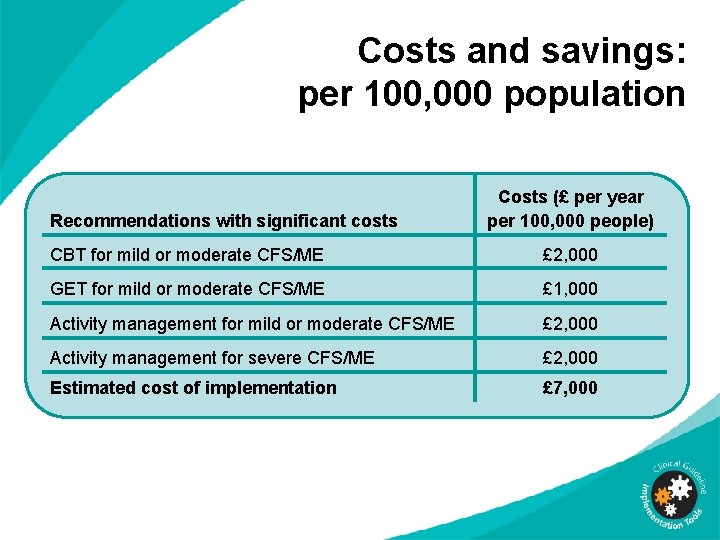 Costs and savings: per 100,000 population

| Recommendations with significant costs | Costs (£ per year per 100,000 people) |
|---|---|
| CBT for mild or moderate CFS/ME | £2,000 |
| GET for mild or moderate CFS/ME | £1,000 |
| Activity management for mild or moderate CFS/ME | £2,000 |
| Activity management for severe CFS/ME | £2,000 |
| **Estimated cost of implementation** | **£7,000** |

Clinical Guideline Implementation Tools